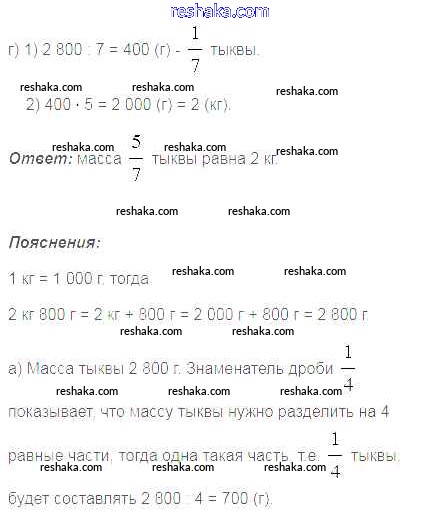 reshaka.com

г) 1) 2 800 : 7 = 400 (г) - $\frac{1}{7}$ тыквы.

reshaka.com reshaka.com reshaka.com

2) 400 · 5 = 2 000 (г) = 2 (кг).

reshaka.com reshaka.com reshaka.com

**Ответ:** масса $\frac{5}{7}$ тыквы равна 2 кг.

reshaka.com reshaka.com

**Пояснения:**

1 кг = 1 000 г, тогда reshaka.com reshaka.com

2 кг 800 г = 2 кг + 800 г = 2 000 г + 800 г = 2 800 г.

reshaka.com reshaka.com

а) Масса тыквы 2 800 г. Знаменатель дроби $\frac{1}{4}$

reshaka.com reshaka.com reshaka.com

показывает, что массу тыквы нужно разделить на 4

равные части, тогда одна такая часть, т.е. $\frac{1}{4}$ тыквы,

reshaka.com reshaka.com reshaka.com

будет составлять 2 800 : 4 = 700 (г).